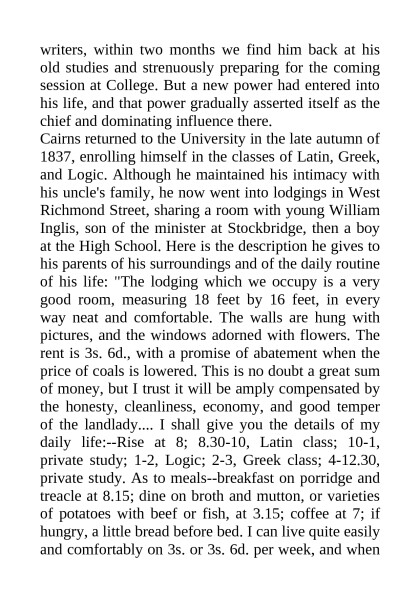 writers, within two months we find him back at his old studies and strenuously preparing for the coming session at College. But a new power had entered into his life, and that power gradually asserted itself as the chief and dominating influence there.
Cairns returned to the University in the late autumn of 1837, enrolling himself in the classes of Latin, Greek, and Logic. Although he maintained his intimacy with his uncle's family, he now went into lodgings in West Richmond Street, sharing a room with young William Inglis, son of the minister at Stockbridge, then a boy at the High School. Here is the description he gives to his parents of his surroundings and of the daily routine of his life: "The lodging which we occupy is a very good room, measuring 18 feet by 16 feet, in every way neat and comfortable. The walls are hung with pictures, and the windows adorned with flowers. The rent is 3s. 6d., with a promise of abatement when the price of coals is lowered. This is no doubt a great sum of money, but I trust it will be amply compensated by the honesty, cleanliness, economy, and good temper of the landlady.... I shall give you the details of my daily life:--Rise at 8; 8.30-10, Latin class; 10-1, private study; 1-2, Logic; 2-3, Greek class; 4-12.30, private study. As to meals--breakfast on porridge and treacle at 8.15; dine on broth and mutton, or varieties of potatoes with beef or fish, at 3.15; coffee at 7; if hungry, a little bread before bed. I can live quite easily and comfortably on 3s. or 3s. 6d. per week, and when